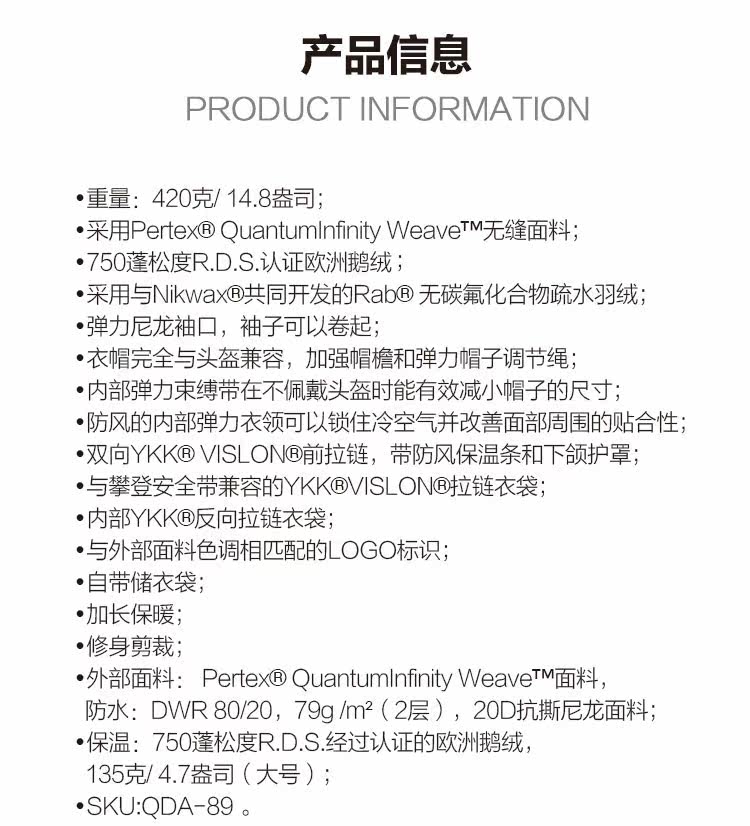 产品信息

PRODUCT INFORMATION

•重量：420克/ 14.8盎司；
•采用Pertex® QuantumInfinity Weave™无缝面料；
•750蓬松度R.D.S.认证欧洲鹅绒；
•采用与Nikwax®共同开发的Rab® 无碳氟化合物疏水羽绒；
•弹力尼龙袖口，袖子可以卷起；
•衣帽完全与头盔兼容，加强帽檐和弹力帽子调节绳；
•内部弹力束缚带在不佩戴头盔时能有效减小帽子的尺寸；
•防风的内部弹力衣领可以锁住冷空气并改善面部周围的贴合性；
•双向YKK® VISLON®前拉链，带防风保温条和下颌护罩；
•与攀登安全带兼容的YKK®VISLON®拉链衣袋；
•内部YKK®反向拉链衣袋；
•与外部面料色调相匹配的LOGO标识；
•自带储衣袋；
•加长保暖；
•修身剪裁；
•外部面料： Pertex® QuantumInfinity Weave™面料，防水：DWR 80/20，79g /m²（2层），20D抗撕尼龙面料；
•保温：750蓬松度R.D.S.经过认证的欧洲鹅绒，135克/ 4.7盎司（大号）；
•SKU:QDA-89 。